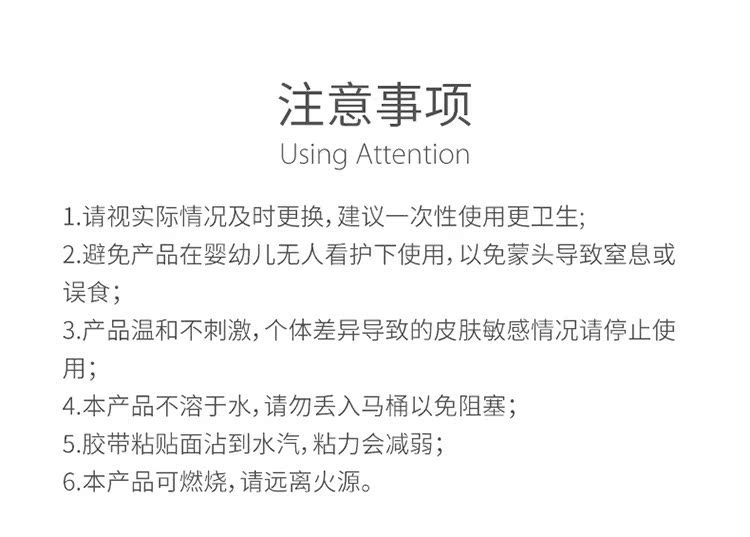 注意事项
Using Attention

1.请视实际情况及时更换，建议一次性使用更卫生;
2.避免产品在婴幼儿无人看护下使用，以免蒙头导致窒息或误食;
3.产品温和不刺激，个体差异导致的皮肤敏感情况请停止使用;
4.本产品不溶于水，请勿丢入马桶以免阻塞;
5.胶带粘贴面沾到水汽，粘力会减弱;
6.本产品可燃烧，请远离火源。